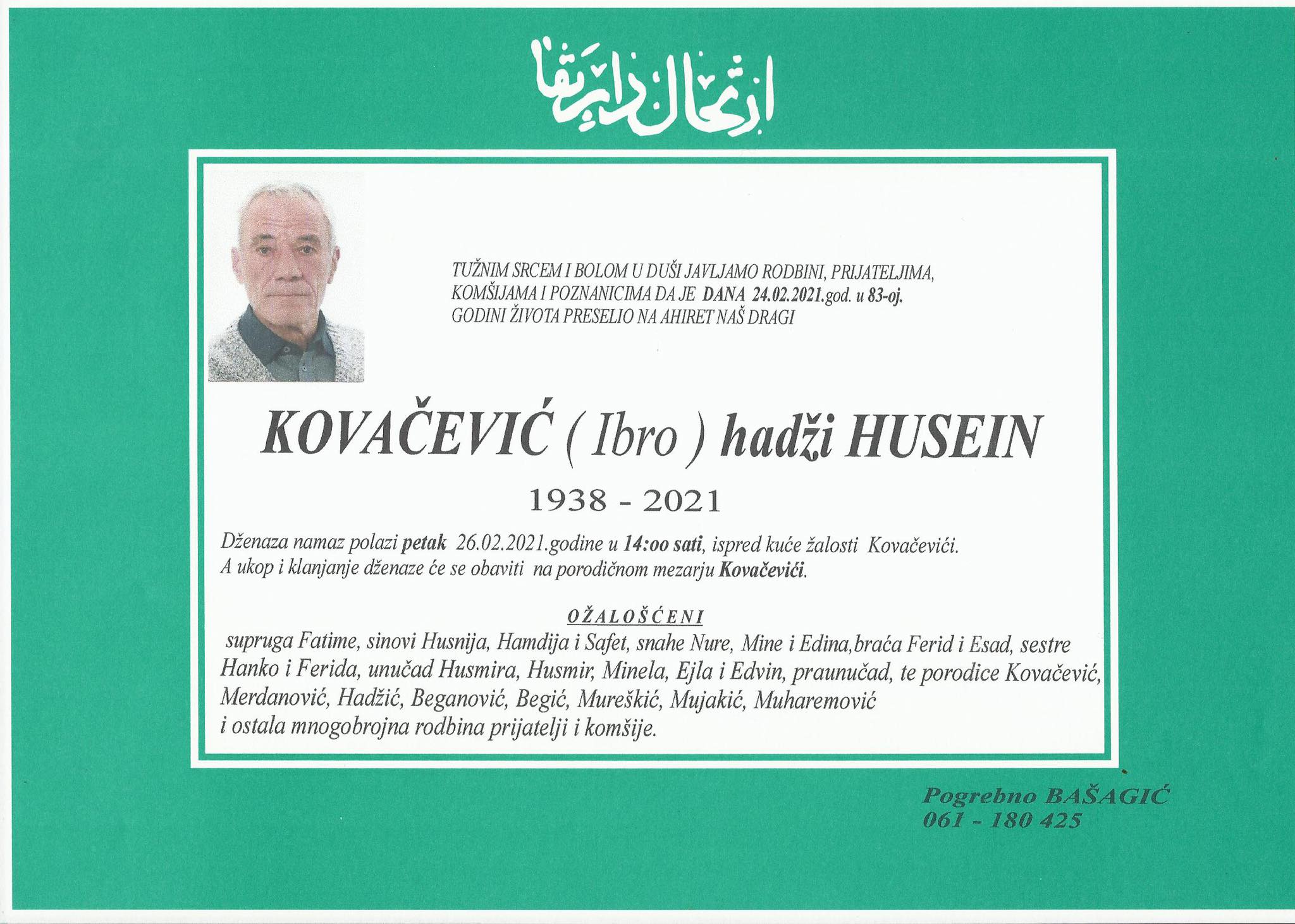 ارتحال دار بقا

TUŽNIM SRCEM I BOLOM U DUŠI JAVLJAMO RODBINI, PRIJATELJIMA, KOMŠIJAMA I POZNANICIMA DA JE DANA 24.02.2021.god. u 83-oj. GODINI ŽIVOTA PRESELIO NA AHIRET NAŠ DRAGI

KOVAČEVIĆ ( Ibro ) hadži HUSEIN

1938 - 2021

Dženaza namaz polazi petak 26.02.2021.godine u 14:oo sati, ispred kuće žalosti Kovačevići. A ukop i klanjanje dženaze će se obaviti na porodičnom mezarju Kovačevići.

OŽALOŠĆENI

supruga Fatime, sinovi Husnija, Hamdija i Safet, snahe Nure, Mine i Edina,braća Ferid i Esad, sestre Hanko i Ferida, unučad Husmira, Husmir, Minela, Ejla i Edvin, praunučad, te porodice Kovačević, Merdanović, Hadžić, Beganović, Begić, Mureškić, Mujakić, Muharemović i ostala mnogobrojna rodbina prijatelji i komšije.

Pogrebno BAŠAGIĆ
061 - 180 425